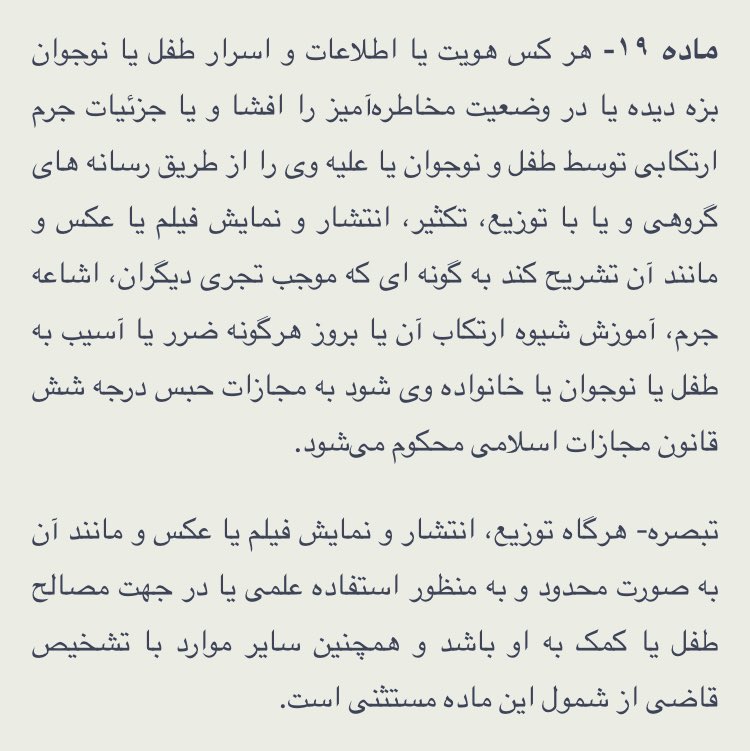 ماده ۱۹- هر کس هویت یا اطلاعات و اسرار طفل یا نوجوان بزه دیده یا در وضعیت مخاطره‌آمیز را افشا و یا جزئیات جرم ارتکابی توسط طفل و نوجوان یا علیه وی را از طریق رسانه های گروهی و یا با توزیع، تکثیر، انتشار و نمایش فیلم یا عکس و مانند آن تشریح کند به گونه ای که موجب تجری دیگران، اشاعه جرم، آموزش شیوه ارتکاب آن یا بروز هرگونه ضرر یا آسیب به طفل یا نوجوان یا خانواده وی شود به مجازات حبس درجه شش قانون مجازات اسلامی محکوم می‌شود.

تبصره- هرگاه توزیع، انتشار و نمایش فیلم یا عکس و مانند آن به صورت محدود و به منظور استفاده علمی یا در جهت مصالح طفل یا کمک به او باشد و همچنین سایر موارد با تشخیص قاضی از شمول این ماده مستثنی است.